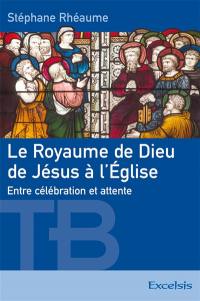 Stéphane Rhéaume

Le Royaume de Dieu de Jésus à l'Église

Entre célébration et attente

TB

Excelsis